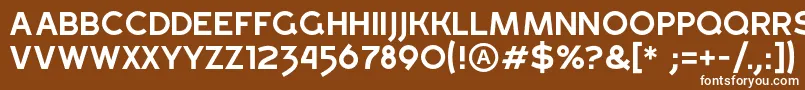 AABBCCDDEEFFGGHHIIJJKKLLMMNNOOPPQQRRSSTTUU
VVWWXXYYZZ1234567890(!@#$%?&[* ;=+-/.,:])
fontsforyou.com